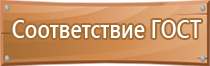 Соответствие ГОСТ